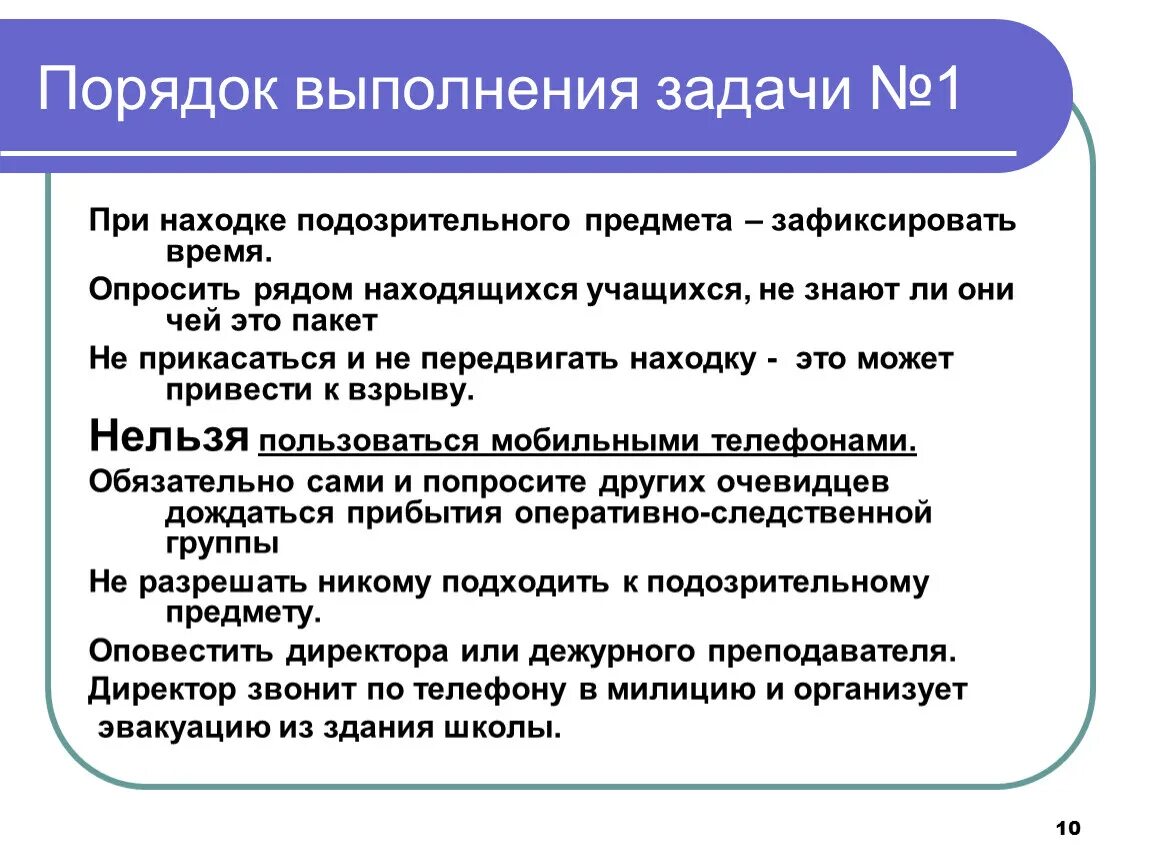 Порядок выполнения задачи №1

При находке подозрительного предмета – зафиксировать время.

Опросить рядом находящихся учащихся, не знают ли они чей это пакет

Не прикасаться и не передвигать находку - это может привести к взрыву.

Нельзя пользоваться мобильными телефонами.

Обязательно сами и попросите других очевидцев дождаться прибытия оперативно-следственной группы

Не разрешать никому подходить к подозрительному предмету.

Оповестить директора или дежурного преподавателя.

Директор звонит по телефону в милицию и организует эвакуацию из здания школы.

10